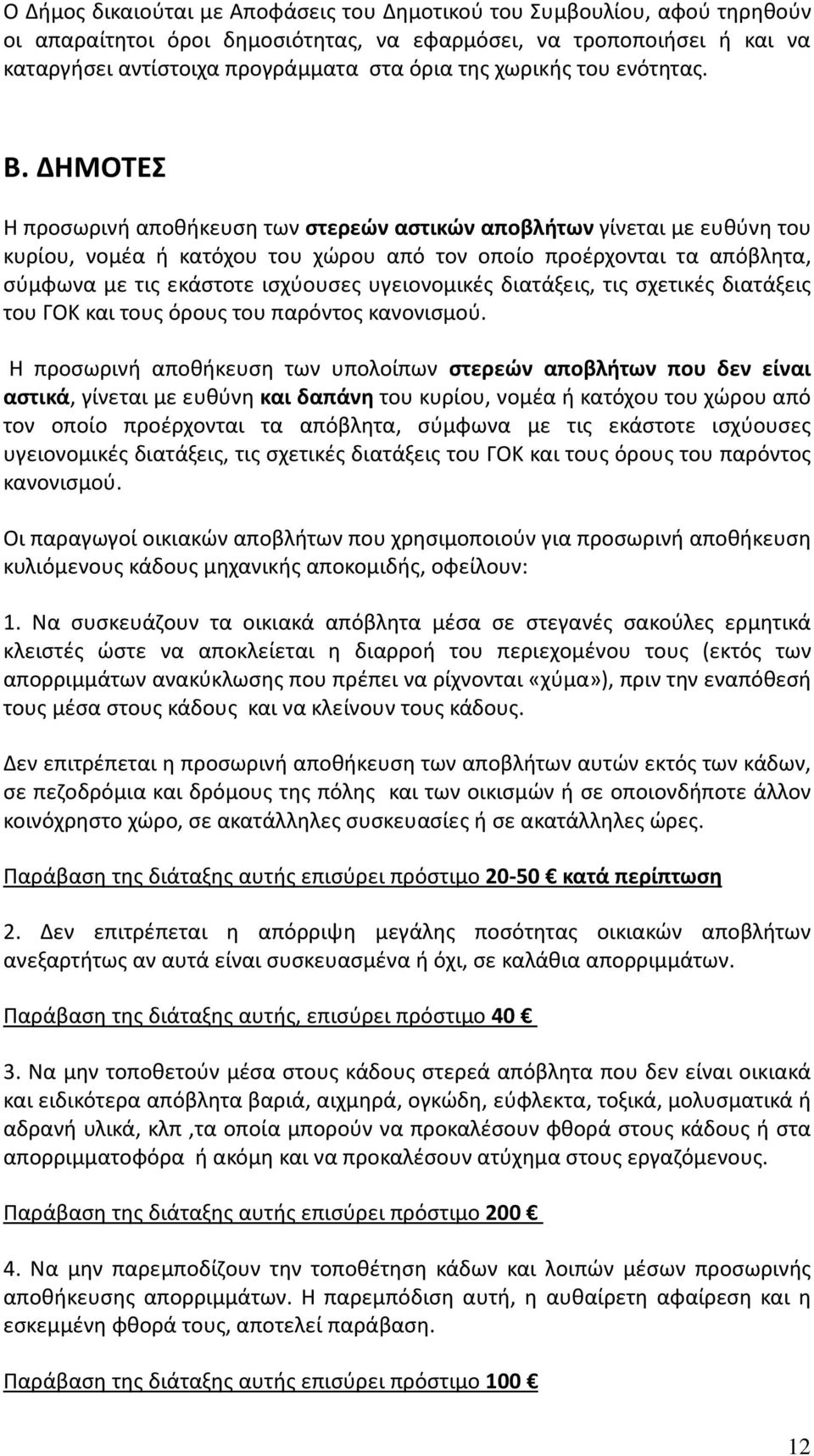 Ο Δήμος δικαιούται με Αποφάσεις του Δημοτικού του Συμβουλίου, αφού τηρηθούν οι απαραίτητοι όροι δημοσιότητας, να εφαρμόσει, να τροποποιήσει ή και να καταργήσει αντίστοιχα προγράμματα στα όρια της χωρικής του ενότητας.

Β. ΔΗΜΟΤΕΣ

Η προσωρινή αποθήκευση των στερεών αστικών αποβλήτων γίνεται με ευθύνη του κυρίου, νομέα ή κατόχου του χώρου από τον οποίο προέρχονται τα απόβλητα, σύμφωνα με τις εκάστοτε ισχύουσες υγειονομικές διατάξεις, τις σχετικές διατάξεις του ΓΟΚ και τους όρους του παρόντος κανονισμού.

Η προσωρινή αποθήκευση των υπολοίπων στερεών αποβλήτων που δεν είναι αστικά, γίνεται με ευθύνη και δαπάνη του κυρίου, νομέα ή κατόχου του χώρου από τον οποίο προέρχονται τα απόβλητα, σύμφωνα με τις εκάστοτε ισχύουσες υγειονομικές διατάξεις, τις σχετικές διατάξεις του ΓΟΚ και τους όρους του παρόντος κανονισμού.

Οι παραγωγοί οικιακών αποβλήτων που χρησιμοποιούν για προσωρινή αποθήκευση κυλιόμενους κάδους μηχανικής αποκομιδής, οφείλουν:

1. Να συσκευάζουν τα οικιακά απόβλητα μέσα σε στεγανές σακούλες ερμητικά κλειστές ώστε να αποκλείεται η διαρροή του περιεχομένου τους (εκτός των απορριμμάτων ανακύκλωσης που πρέπει να ρίχνονται «χύμα»), πριν την εναπόθεσή τους μέσα στους κάδους και να κλείνουν τους κάδους.

Δεν επιτρέπεται η προσωρινή αποθήκευση των αποβλήτων αυτών εκτός των κάδων, σε πεζοδρόμια και δρόμους της πόλης και των οικισμών ή σε οποιονδήποτε άλλον κοινόχρηστο χώρο, σε ακατάλληλες συσκευασίες ή σε ακατάλληλες ώρες.

Παράβαση της διάταξης αυτής επισύρει πρόστιμο 20-50 € κατά περίπτωση

2. Δεν επιτρέπεται η απόρριψη μεγάλης ποσότητας οικιακών αποβλήτων ανεξαρτήτως αν αυτά είναι συσκευασμένα ή όχι, σε καλάθια απορριμμάτων.

Παράβαση της διάταξης αυτής, επισύρει πρόστιμο 40 €

3. Να μην τοποθετούν μέσα στους κάδους στερεά απόβλητα που δεν είναι οικιακά και ειδικότερα απόβλητα βαριά, αιχμηρά, ογκώδη, εύφλεκτα, τοξικά, μολυσματικά ή αδρανή υλικά, κλπ ,τα οποία μπορούν να προκαλέσουν φθορά στους κάδους ή στα απορριμματοφόρα ή ακόμη και να προκαλέσουν ατύχημα στους εργαζόμενους.

Παράβαση της διάταξης αυτής επισύρει πρόστιμο 200 €

4. Να μην παρεμποδίζουν την τοποθέτηση κάδων και λοιπών μέσων προσωρινής αποθήκευσης απορριμμάτων. Η παρεμπόδιση αυτή, η αυθαίρετη αφαίρεση και η εσκεμμένη φθορά τους, αποτελεί παράβαση.

Παράβαση της διάταξης αυτής επισύρει πρόστιμο 100 €

12